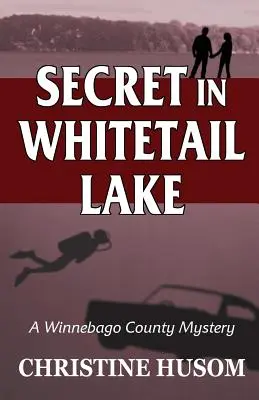 SECRET IN WHITETAIL LAKE

A Winnebago County Mystery

CHRISTINE HUSOM